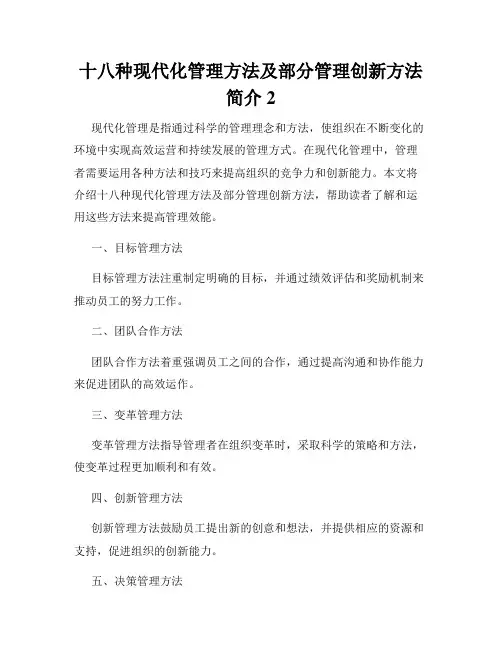 十八种现代化管理方法及部分管理创新方法简介 2

现代化管理是指通过科学的管理理念和方法，使组织在不断变化的环境中实现高效运营和持续发展的管理方式。在现代化管理中，管理者需要运用各种方法和技巧来提高组织的竞争力和创新能力。本文将介绍十八种现代化管理方法及部分管理创新方法，帮助读者了解和运用这些方法来提高管理效能。

一、目标管理方法

目标管理方法注重制定明确的目标，并通过绩效评估和奖励机制来推动员工的努力工作。

二、团队合作方法

团队合作方法着重强调员工之间的合作，通过提高沟通和协作能力来促进团队的高效运作。

三、变革管理方法

变革管理方法指导管理者在组织变革时，采取科学的策略和方法，使变革过程更加顺利和有效。

四、创新管理方法

创新管理方法鼓励员工提出新的创意和想法，并提供相应的资源和支持，促进组织的创新能力。

五、决策管理方法